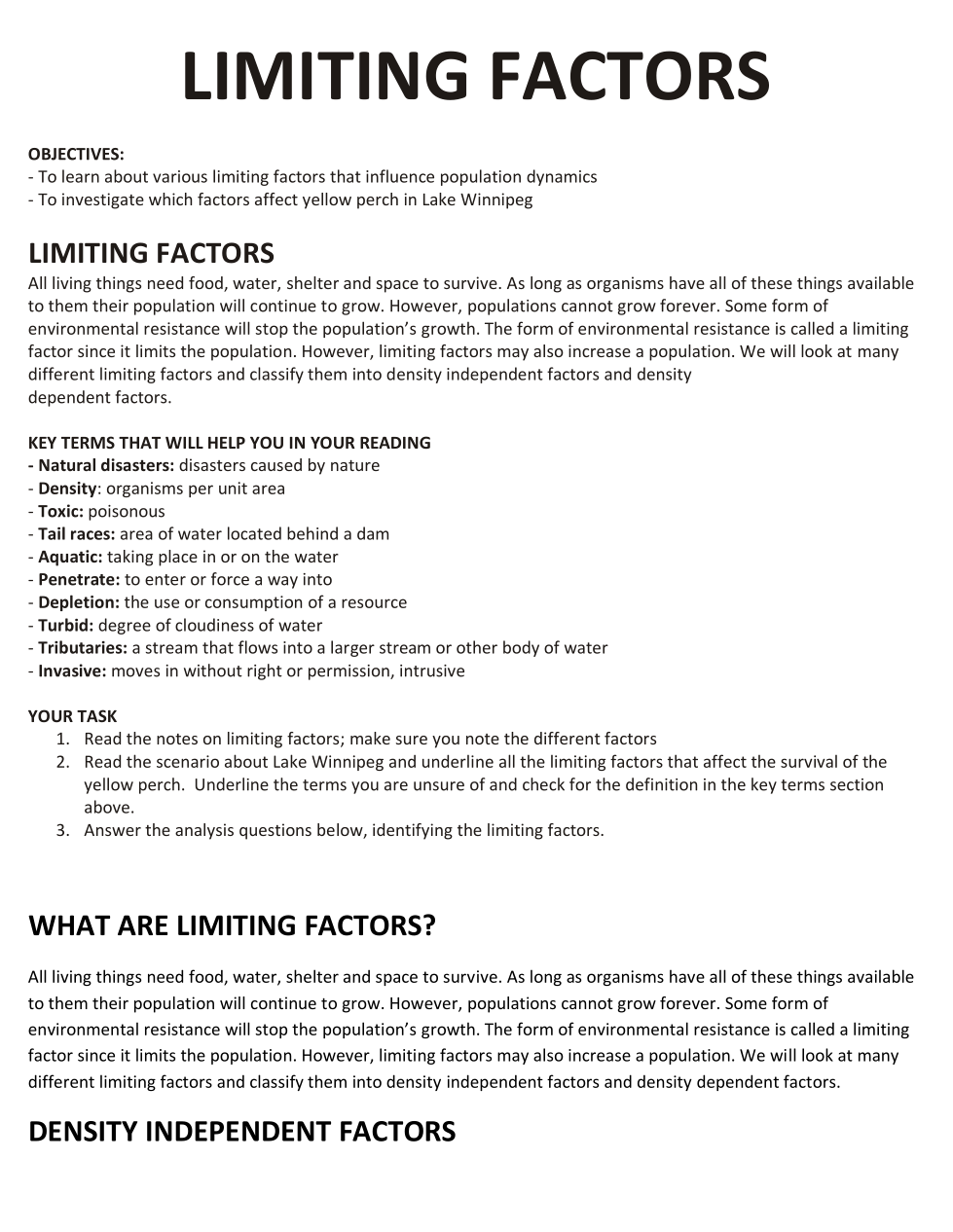 LIMITING FACTORS

OBJECTIVES:
- To learn about various limiting factors that influence population dynamics
- To investigate which factors affect yellow perch in Lake Winnipeg

LIMITING FACTORS
All living things need food, water, shelter and space to survive. As long as organisms have all of these things available to them their population will continue to grow. However, populations cannot grow forever. Some form of environmental resistance will stop the population's growth. The form of environmental resistance is called a limiting factor since it limits the population. However, limiting factors may also increase a population. We will look at many different limiting factors and classify them into density independent factors and density dependent factors.

KEY TERMS THAT WILL HELP YOU IN YOUR READING
- Natural disasters: disasters caused by nature
- Density: organisms per unit area
- Toxic: poisonous
- Tail races: area of water located behind a dam
- Aquatic: taking place in or on the water
- Penetrate: to enter or force a way into
- Depletion: the use or consumption of a resource
- Turbid: degree of cloudiness of water
- Tributaries: a stream that flows into a larger stream or other body of water
- Invasive: moves in without right or permission, intrusive

YOUR TASK
1. Read the notes on limiting factors; make sure you note the different factors
2. Read the scenario about Lake Winnipeg and underline all the limiting factors that affect the survival of the yellow perch. Underline the terms you are unsure of and check for the definition in the key terms section above.
3. Answer the analysis questions below, identifying the limiting factors.

WHAT ARE LIMITING FACTORS?

All living things need food, water, shelter and space to survive. As long as organisms have all of these things available to them their population will continue to grow. However, populations cannot grow forever. Some form of environmental resistance will stop the population's growth. The form of environmental resistance is called a limiting factor since it limits the population. However, limiting factors may also increase a population. We will look at many different limiting factors and classify them into density independent factors and density dependent factors.

DENSITY INDEPENDENT FACTORS